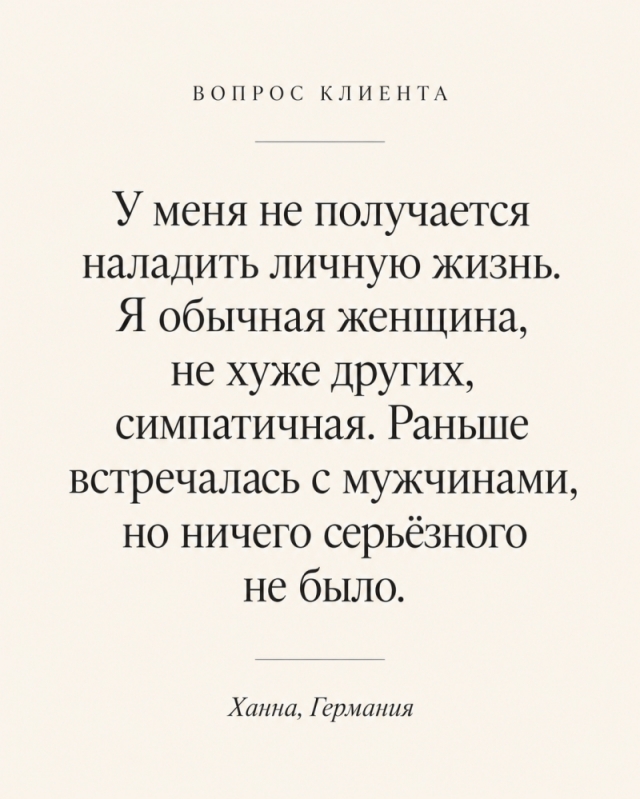 ВОПРОС КЛИЕНТА

У меня не получается наладить личную жизнь. Я обычная женщина, не хуже других, симпатичная. Раньше встречалась с мужчинами, но ничего серьёзного не было.

Ханна, Германия